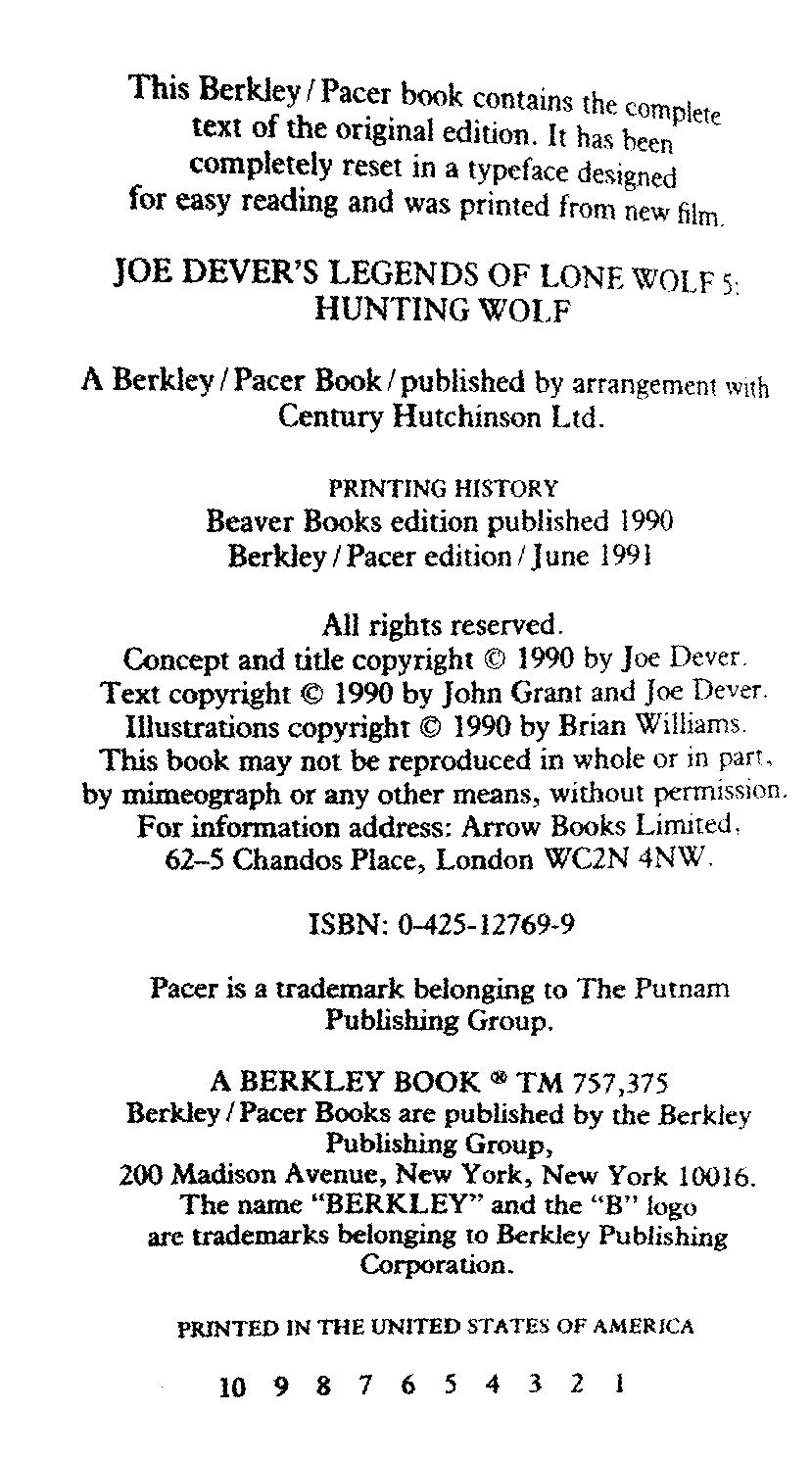 This Berkley / Pacer book contains the complete text of the original edition. It has been completely reset in a typeface designed for easy reading and was printed from new film.

JOE DEVER'S LEGENDS OF LONE WOLF 5: HUNTING WOLF

A Berkley / Pacer Book / published by arrangement with Century Hutchinson Ltd.

PRINTING HISTORY
Beaver Books edition published 1990
Berkley / Pacer edition / June 1991

All rights reserved.
Concept and title copyright © 1990 by Joe Dever.
Text copyright © 1990 by John Grant and Joe Dever.
Illustrations copyright © 1990 by Brian Williams.
This book may not be reproduced in whole or in part, by mimeograph or any other means, without permission.
For information address: Arrow Books Limited, 62–5 Chandos Place, London WC2N 4NW.

ISBN: 0-425-12769-9

Pacer is a trademark belonging to The Putnam Publishing Group.

A BERKLEY BOOK ® TM 757,375
Berkley / Pacer Books are published by the Berkley Publishing Group, 200 Madison Avenue, New York, New York 10016.
The name "BERKLEY" and the "B" logo are trademarks belonging to Berkley Publishing Corporation.

PRINTED IN THE UNITED STATES OF AMERICA

10 9 8 7 6 5 4 3 2 1